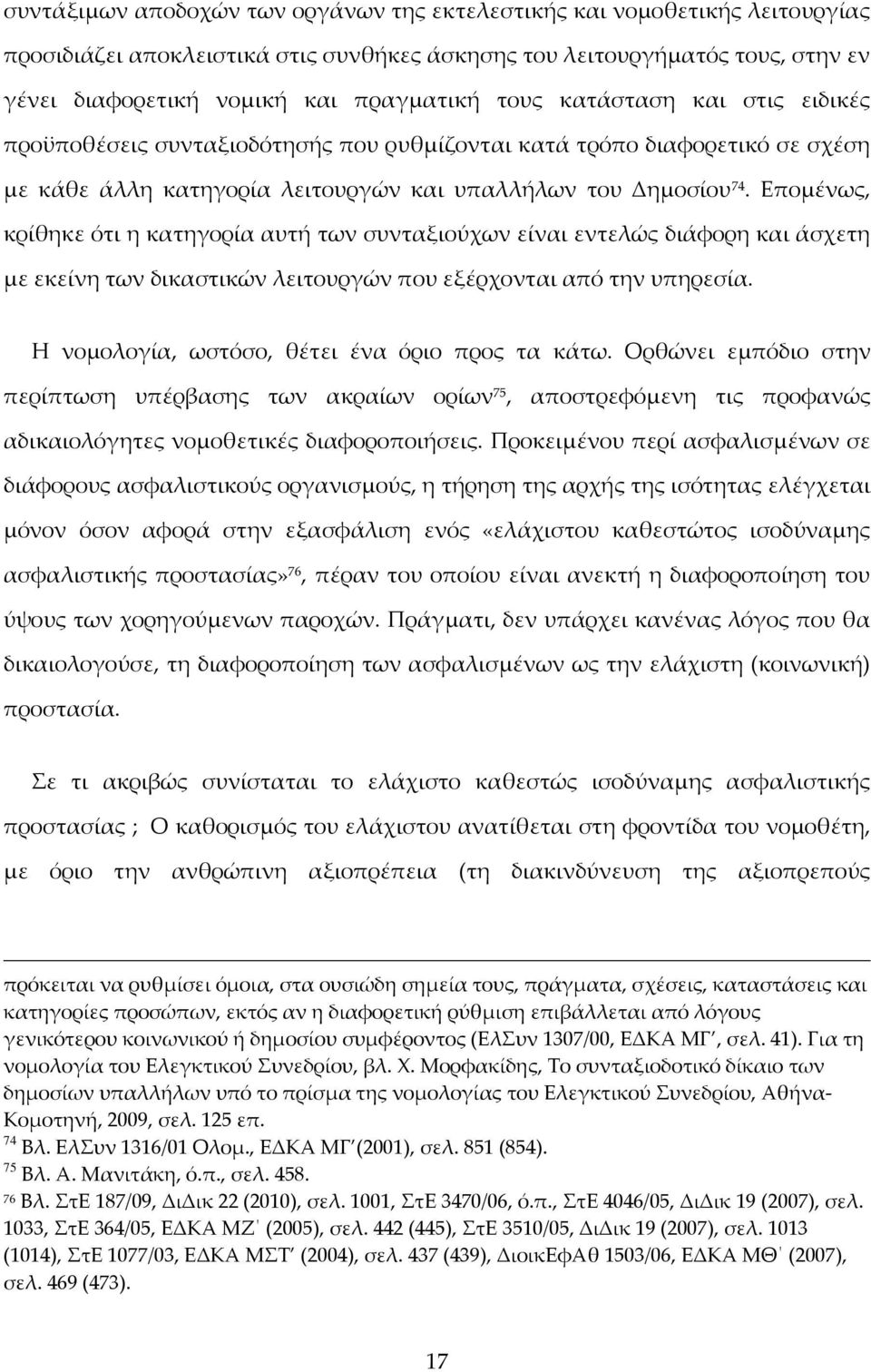 συντάξιμων αποδοχών των οργάνων της εκτελεστικής και νομοθετικής λειτουργίας προσιδιάζει αποκλειστικά στις συνθήκες άσκησης του λειτουργήματός τους, στην εν γένει διαφορετική νομική και πραγματική τους κατάσταση και στις ειδικές προϋποθέσεις συνταξιοδότησής που ρυθμίζονται κατά τρόπο διαφορετικό σε σχέση με κάθε άλλη κατηγορία λειτουργών και υπαλλήλων του Δημοσίου$^{74}$. Επομένως, κρίθηκε ότι η κατηγορία αυτή των συνταξιούχων είναι εντελώς διάφορη και άσχετη με εκείνη των δικαστικών λειτουργών που εξέρχονται από την υπηρεσία.

Η νομολογία, ωστόσο, θέτει ένα όριο προς τα κάτω. Ορθώνει εμπόδιο στην περίπτωση υπέρβασης των ακραίων ορίων$^{75}$, αποστρεφόμενη τις προφανώς αδικαιολόγητες νομοθετικές διαφοροποιήσεις. Προκειμένου περί ασφαλισμένων σε διάφορους ασφαλιστικούς οργανισμούς, η τήρηση της αρχής της ισότητας ελέγχεται μόνον όσον αφορά στην εξασφάλιση ενός «ελάχιστου καθεστώτος ισοδύναμης ασφαλιστικής προστασίας»$^{76}$, πέραν του οποίου είναι ανεκτή η διαφοροποίηση του ύψους των χορηγούμενων παροχών. Πράγματι, δεν υπάρχει κανένας λόγος που θα δικαιολογούσε, τη διαφοροποίηση των ασφαλισμένων ως την ελάχιστη (κοινωνική) προστασία.

Σε τι ακριβώς συνίσταται το ελάχιστο καθεστώς ισοδύναμης ασφαλιστικής προστασίας ; Ο καθορισμός του ελάχιστου ανατίθεται στη φροντίδα του νομοθέτη, με όριο την ανθρώπινη αξιοπρέπεια (τη διακινδύνευση της αξιοπρεπούς

πρόκειται να ρυθμίσει όμοια, στα ουσιώδη σημεία τους, πράγματα, σχέσεις, καταστάσεις και κατηγορίες προσώπων, εκτός αν η διαφορετική ρύθμιση επιβάλλεται από λόγους γενικότερου κοινωνικού ή δημοσίου συμφέροντος (ΕλΣυν 1307/00, ΕΔΚΑ ΜΓ΄, σελ. 41). Για τη νομολογία του Ελεγκτικού Συνεδρίου, βλ. Χ. Μορφακίδης, Το συνταξιοδοτικό δίκαιο των δημοσίων υπαλλήλων υπό το πρίσμα της νομολογίας του Ελεγκτικού Συνεδρίου, Αθήνα-Κομοτηνή, 2009, σελ. 125 επ.
$^{74}$ Βλ. ΕλΣυν 1316/01 Ολομ., ΕΔΚΑ ΜΓ΄(2001), σελ. 851 (854).
$^{75}$ Βλ. Α. Μανιτάκη, ό.π., σελ. 458.
$^{76}$ Βλ. ΣτΕ 187/09, ΔιΔικ 22 (2010), σελ. 1001, ΣτΕ 3470/06, ό.π., ΣτΕ 4046/05, ΔιΔικ 19 (2007), σελ. 1033, ΣτΕ 364/05, ΕΔΚΑ ΜΖ΄ (2005), σελ. 442 (445), ΣτΕ 3510/05, ΔιΔικ 19 (2007), σελ. 1013 (1014), ΣτΕ 1077/03, ΕΔΚΑ ΜΣΤ΄ (2004), σελ. 437 (439), ΔιοικΕφΑθ 1503/06, ΕΔΚΑ ΜΘ΄ (2007), σελ. 469 (473).

17